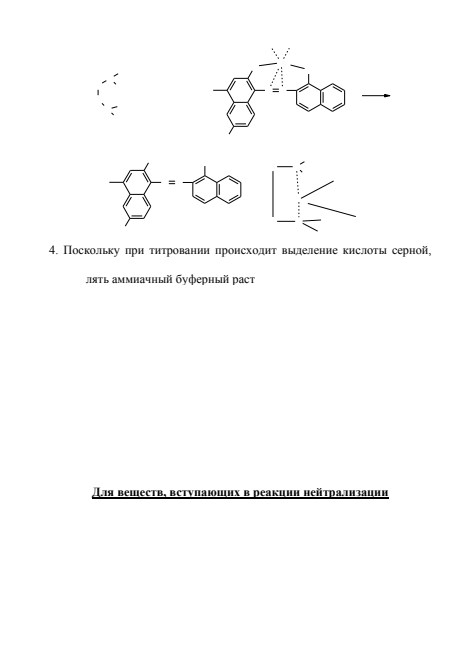 4. Поскольку при титровании происходит выделение кислоты серной,

лять аммиачный буферный раст

Для веществ, вступающих в реакции нейтрализации